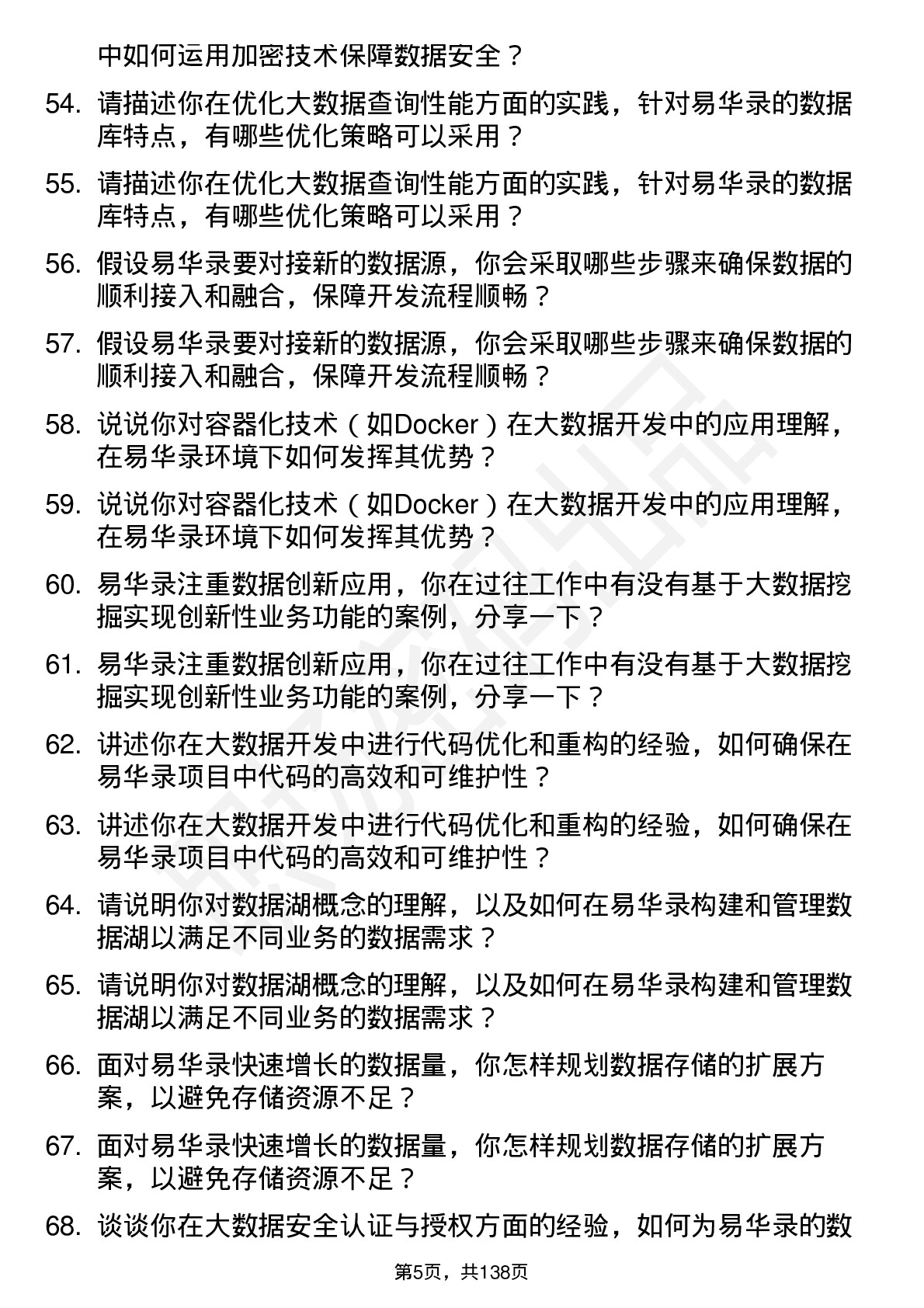 中如何运用加密技术保障数据安全？

54. 请描述你在优化大数据查询性能方面的实践，针对易华录的数据库特点，有哪些优化策略可以采用？

55. 请描述你在优化大数据查询性能方面的实践，针对易华录的数据库特点，有哪些优化策略可以采用？

56. 假设易华录要对接新的数据源，你会采取哪些步骤来确保数据的顺利接入和融合，保障开发流程顺畅？

57. 假设易华录要对接新的数据源，你会采取哪些步骤来确保数据的顺利接入和融合，保障开发流程顺畅？

58. 说说你对容器化技术（如Docker）在大数据开发中的应用理解，在易华录环境下如何发挥其优势？

59. 说说你对容器化技术（如Docker）在大数据开发中的应用理解，在易华录环境下如何发挥其优势？

60. 易华录注重数据创新应用，你在过往工作中有没有基于大数据挖掘实现创新性业务功能的案例，分享一下？

61. 易华录注重数据创新应用，你在过往工作中有没有基于大数据挖掘实现创新性业务功能的案例，分享一下？

62. 讲述你在大数据开发中进行代码优化和重构的经验，如何确保在易华录项目中代码的高效和可维护性？

63. 讲述你在大数据开发中进行代码优化和重构的经验，如何确保在易华录项目中代码的高效和可维护性？

64. 请说明你对数据湖概念的理解，以及如何在易华录构建和管理数据湖以满足不同业务的数据需求？

65. 请说明你对数据湖概念的理解，以及如何在易华录构建和管理数据湖以满足不同业务的数据需求？

66. 面对易华录快速增长的数据量，你怎样规划数据存储的扩展方案，以避免存储资源不足？

67. 面对易华录快速增长的数据量，你怎样规划数据存储的扩展方案，以避免存储资源不足？

68. 谈谈你在大数据安全认证与授权方面的经验，如何为易华录的数

第5页，共138页